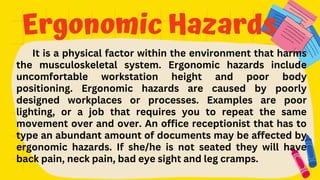 Ergonomic Hazards

It is a physical factor within the environment that harms the musculoskeletal system. Ergonomic hazards include uncomfortable workstation height and poor body positioning. Ergonomic hazards are caused by poorly designed workplaces or processes. Examples are poor lighting, or a job that requires you to repeat the same movement over and over. An office receptionist that has to type an abundant amount of documents may be affected by ergonomic hazards. If she/he is not seated they will have back pain, neck pain, bad eye sight and leg cramps.